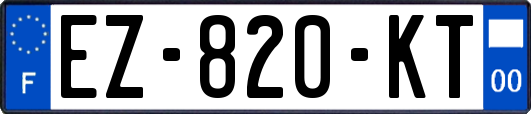 F
EZ-820-KT
00